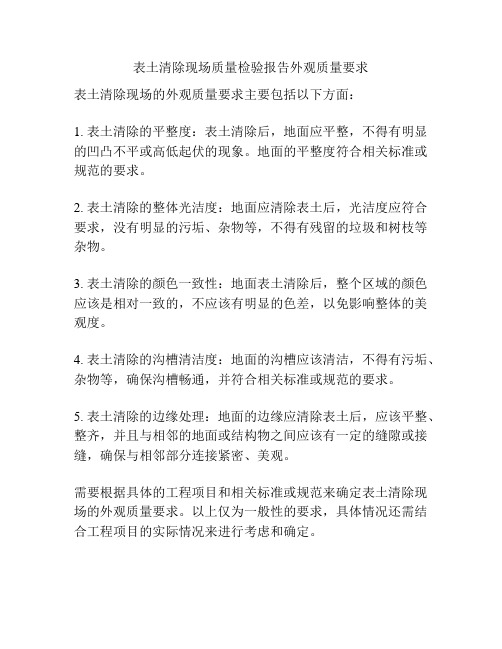 表土清除现场质量检验报告外观质量要求

表土清除现场的外观质量要求主要包括以下方面：

1. 表土清除的平整度：表土清除后，地面应平整，不得有明显的凹凸不平或高低起伏的现象。地面的平整度符合相关标准或规范的要求。

2. 表土清除的整体光洁度：地面应清除表土后，光洁度应符合要求，没有明显的污垢、杂物等，不得有残留的垃圾和树枝等杂物。

3. 表土清除的颜色一致性：地面表土清除后，整个区域的颜色应该是相对一致的，不应该有明显的色差，以免影响整体的美观度。

4. 表土清除的沟槽清洁度：地面的沟槽应该清洁，不得有污垢、杂物等，确保沟槽畅通，并符合相关标准或规范的要求。

5. 表土清除的边缘处理：地面的边缘应清除表土后，应该平整、整齐，并且与相邻的地面或结构物之间应该有一定的缝隙或接缝，确保与相邻部分连接紧密、美观。

需要根据具体的工程项目和相关标准或规范来确定表土清除现场的外观质量要求。以上仅为一般性的要求，具体情况还需结合工程项目的实际情况来进行考虑和确定。